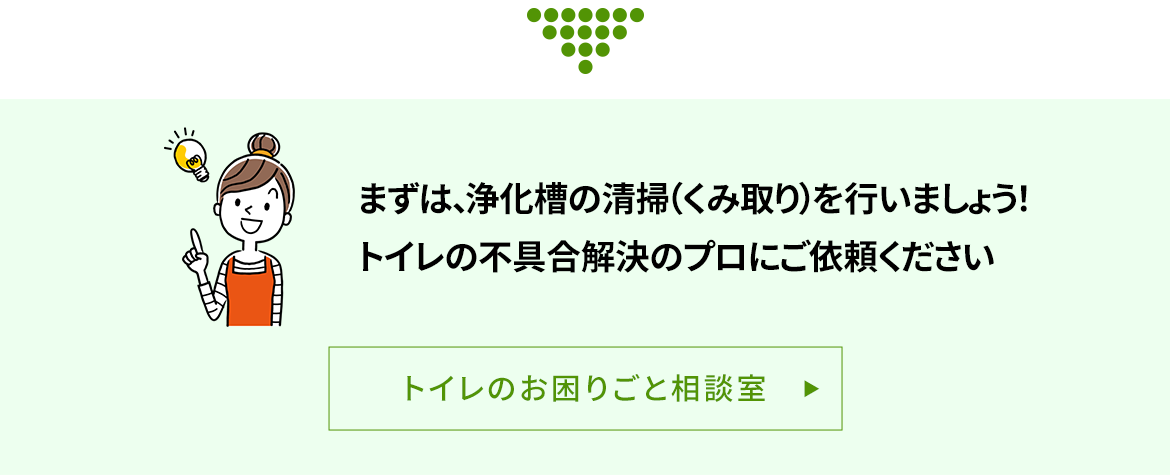 まずは、浄化槽の清掃(くみ取り)を行いましょう!
トイレの不具合解決のプロにご依頼ください

トイレのお困りごと相談室 ▶